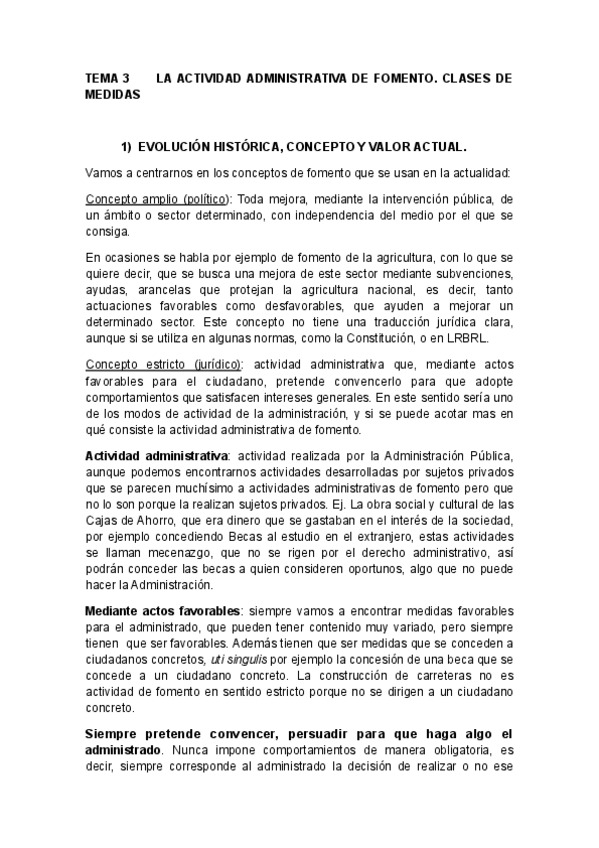 TEMA 3 LA ACTIVIDAD ADMINISTRATIVA DE FOMENTO. CLASES DE MEDIDAS

1) EVOLUCIÓN HISTÓRICA, CONCEPTO Y VALOR ACTUAL.

Vamos a centrarnos en los conceptos de fomento que se usan en la actualidad:

Concepto amplio (político): Toda mejora, mediante la intervención pública, de un ámbito o sector determinado, con independencia del medio por el que se consiga.

En ocasiones se habla por ejemplo de fomento de la agricultura, con lo que se quiere decir, que se busca una mejora de este sector mediante subvenciones, ayudas, arancelas que protejan la agricultura nacional, es decir, tanto actuaciones favorables como desfavorables, que ayuden a mejorar un determinado sector. Este concepto no tiene una traducción jurídica clara, aunque si se utiliza en algunas normas, como la Constitución, o en LRBRL.

Concepto estricto (jurídico): actividad administrativa que, mediante actos favorables para el ciudadano, pretende convencerlo para que adopte comportamientos que satisfacen intereses generales. En este sentido sería uno de los modos de actividad de la administración, y si se puede acotar mas en qué consiste la actividad administrativa de fomento.

Actividad administrativa: actividad realizada por la Administración Pública, aunque podemos encontrarnos actividades desarrolladas por sujetos privados que se parecen muchísimo a actividades administrativas de fomento pero que no lo son porque la realizan sujetos privados. Ej. La obra social y cultural de las Cajas de Ahorro, que era dinero que se gastaban en el interés de la sociedad, por ejemplo concediendo Becas al estudio en el extranjero, estas actividades se llaman mecenazgo, que no se rigen por el derecho administrativo, así podrán conceder las becas a quien consideren oportunos, algo que no puede hacer la Administración.

Mediante actos favorables: siempre vamos a encontrar medidas favorables para el administrado, que pueden tener contenido muy variado, pero siempre tienen que ser favorables. Además tienen que ser medidas que se conceden a ciudadanos concretos, uti singulis por ejemplo la concesión de una beca que se concede a un ciudadano concreto. La construcción de carreteras no es actividad de fomento en sentido estricto porque no se dirigen a un ciudadano concreto.

Siempre pretende convencer, persuadir para que haga algo el administrado. Nunca impone comportamientos de manera obligatoria, es decir, siempre corresponde al administrado la decisión de realizar o no ese